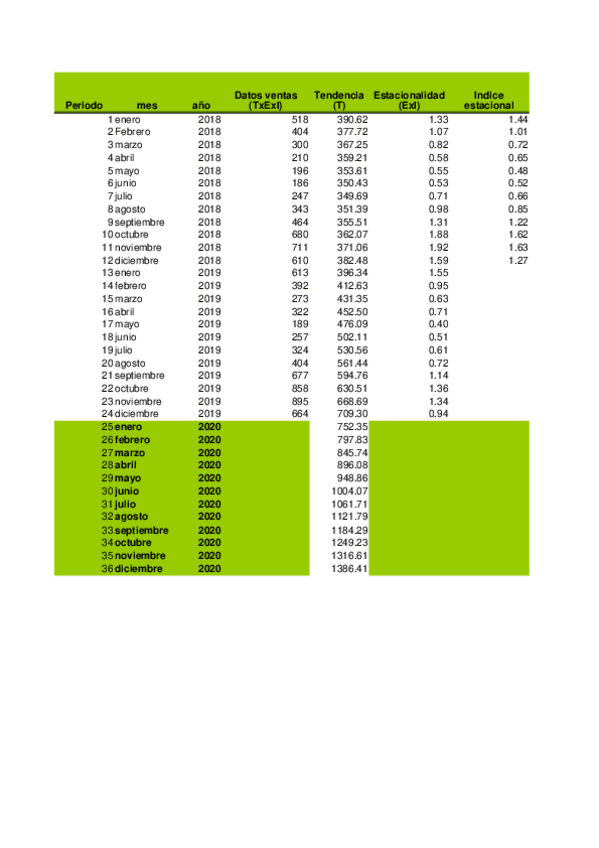 | Periodo | mes | año | Datos ventas (TxExI) | Tendencia (T) | Estacionalidad (ExI) | Indice estacional |
|---|---|---|---|---|---|---|
| 1 | enero | 2018 | 518 | 390.62 | 1.33 | 1.44 |
| 2 | Febrero | 2018 | 404 | 377.72 | 1.07 | 1.01 |
| 3 | marzo | 2018 | 300 | 367.25 | 0.82 | 0.72 |
| 4 | abril | 2018 | 210 | 359.21 | 0.58 | 0.65 |
| 5 | mayo | 2018 | 196 | 353.61 | 0.55 | 0.48 |
| 6 | junio | 2018 | 186 | 350.43 | 0.53 | 0.52 |
| 7 | julio | 2018 | 247 | 349.69 | 0.71 | 0.66 |
| 8 | agosto | 2018 | 343 | 351.39 | 0.98 | 0.85 |
| 9 | septiembre | 2018 | 464 | 355.51 | 1.31 | 1.22 |
| 10 | octubre | 2018 | 680 | 362.07 | 1.88 | 1.62 |
| 11 | noviembre | 2018 | 711 | 371.06 | 1.92 | 1.63 |
| 12 | diciembre | 2018 | 610 | 382.48 | 1.59 | 1.27 |
| 13 | enero | 2019 | 613 | 396.34 | 1.55 | |
| 14 | febrero | 2019 | 392 | 412.63 | 0.95 | |
| 15 | marzo | 2019 | 273 | 431.35 | 0.63 | |
| 16 | abril | 2019 | 322 | 452.50 | 0.71 | |
| 17 | mayo | 2019 | 189 | 476.09 | 0.40 | |
| 18 | junio | 2019 | 257 | 502.11 | 0.51 | |
| 19 | julio | 2019 | 324 | 530.56 | 0.61 | |
| 20 | agosto | 2019 | 404 | 561.44 | 0.72 | |
| 21 | septiembre | 2019 | 677 | 594.76 | 1.14 | |
| 22 | octubre | 2019 | 858 | 630.51 | 1.36 | |
| 23 | noviembre | 2019 | 895 | 668.69 | 1.34 | |
| 24 | diciembre | 2019 | 664 | 709.30 | 0.94 | |
| 25 | enero | 2020 | | 752.35 | | |
| 26 | febrero | 2020 | | 797.83 | | |
| 27 | marzo | 2020 | | 845.74 | | |
| 28 | abril | 2020 | | 896.08 | | |
| 29 | mayo | 2020 | | 948.86 | | |
| 30 | junio | 2020 | | 1004.07 | | |
| 31 | julio | 2020 | | 1061.71 | | |
| 32 | agosto | 2020 | | 1121.79 | | |
| 33 | septiembre | 2020 | | 1184.29 | | |
| 34 | octubre | 2020 | | 1249.23 | | |
| 35 | noviembre | 2020 | | 1316.61 | | |
| 36 | diciembre | 2020 | | 1386.41 | | |